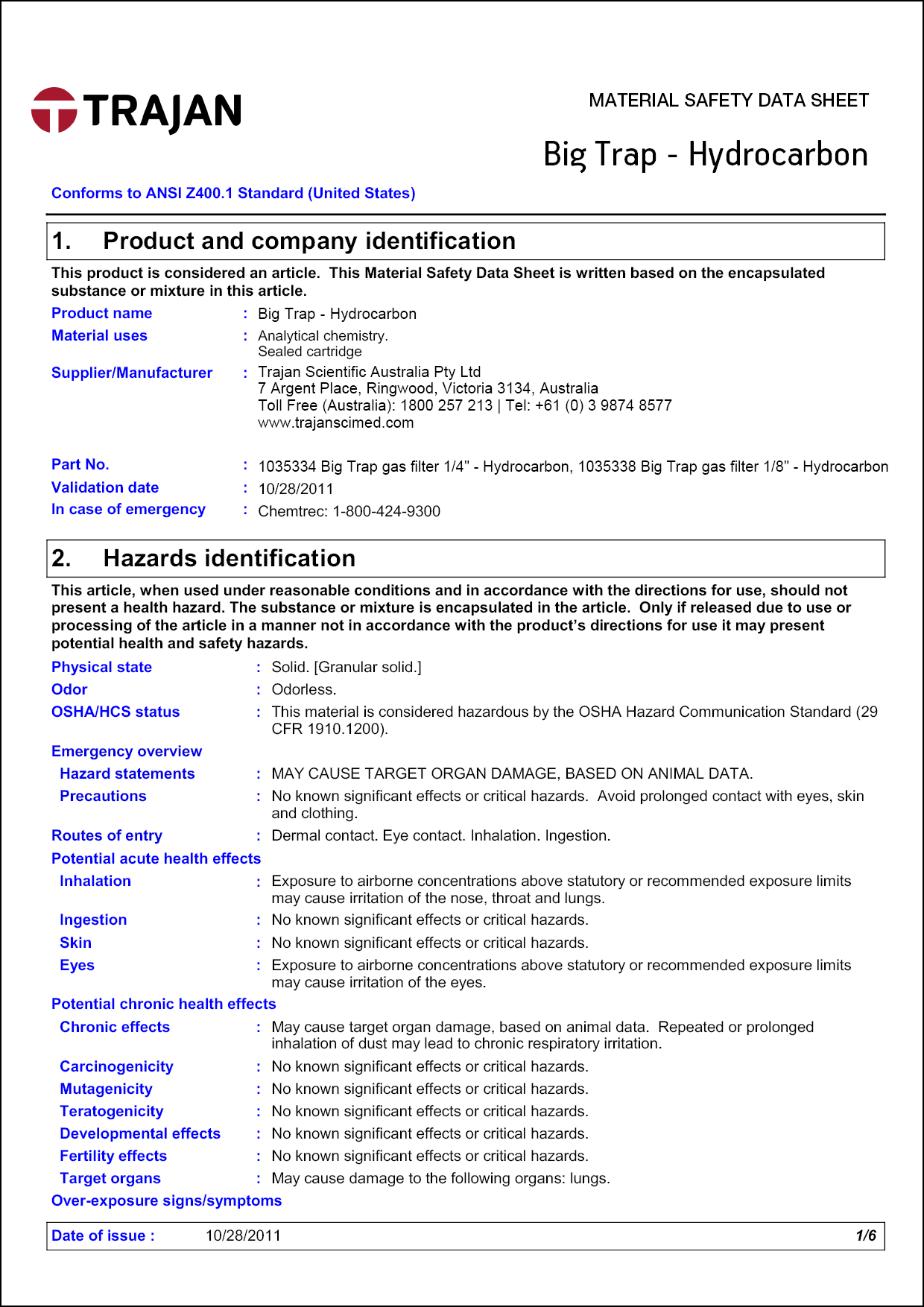 TRAJAN

MATERIAL SAFETY DATA SHEET

Big Trap - Hydrocarbon

Conforms to ANSI Z400.1 Standard (United States)

1. Product and company identification

This product is considered an article. This Material Safety Data Sheet is written based on the encapsulated substance or mixture in this article.

Product name : Big Trap - Hydrocarbon

Material uses : Analytical chemistry. Sealed cartridge

Supplier/Manufacturer : Trajan Scientific Australia Pty Ltd
7 Argent Place, Ringwood, Victoria 3134, Australia
Toll Free (Australia): 1800 257 213 | Tel: +61 (0) 3 9874 8577
www.trajanscimed.com

Part No. : 1035334 Big Trap gas filter 1/4" - Hydrocarbon, 1035338 Big Trap gas filter 1/8" - Hydrocarbon

Validation date : 10/28/2011

In case of emergency : Chemtrec: 1-800-424-9300

2. Hazards identification

This article, when used under reasonable conditions and in accordance with the directions for use, should not present a health hazard. The substance or mixture is encapsulated in the article. Only if released due to use or processing of the article in a manner not in accordance with the product's directions for use it may present potential health and safety hazards.

Physical state : Solid. [Granular solid.]

Odor : Odorless.

OSHA/HCS status : This material is considered hazardous by the OSHA Hazard Communication Standard (29 CFR 1910.1200).

Emergency overview

Hazard statements : MAY CAUSE TARGET ORGAN DAMAGE, BASED ON ANIMAL DATA.

Precautions : No known significant effects or critical hazards. Avoid prolonged contact with eyes, skin and clothing.

Routes of entry : Dermal contact. Eye contact. Inhalation. Ingestion.

Potential acute health effects

Inhalation : Exposure to airborne concentrations above statutory or recommended exposure limits may cause irritation of the nose, throat and lungs.

Ingestion : No known significant effects or critical hazards.

Skin : No known significant effects or critical hazards.

Eyes : Exposure to airborne concentrations above statutory or recommended exposure limits may cause irritation of the eyes.

Potential chronic health effects

Chronic effects : May cause target organ damage, based on animal data. Repeated or prolonged inhalation of dust may lead to chronic respiratory irritation.

Carcinogenicity : No known significant effects or critical hazards.

Mutagenicity : No known significant effects or critical hazards.

Teratogenicity : No known significant effects or critical hazards.

Developmental effects : No known significant effects or critical hazards.

Fertility effects : No known significant effects or critical hazards.

Target organs : May cause damage to the following organs: lungs.

Over-exposure signs/symptoms

Date of issue : 10/28/2011 1/6